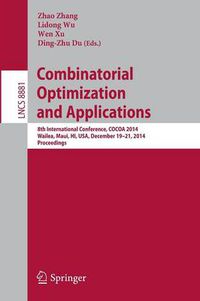 Zhao Zhang
Lidong Wu
Wen Xu
Ding-Zhu Du (Eds.)

LNCS 8881

Combinatorial Optimization and Applications

8th International Conference, COCOA 2014
Wailea, Maui, HI, USA, December 19–21, 2014
Proceedings

Springer